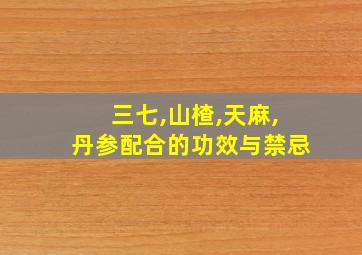 三七,山楂,天麻,
丹参配合的功效与禁忌